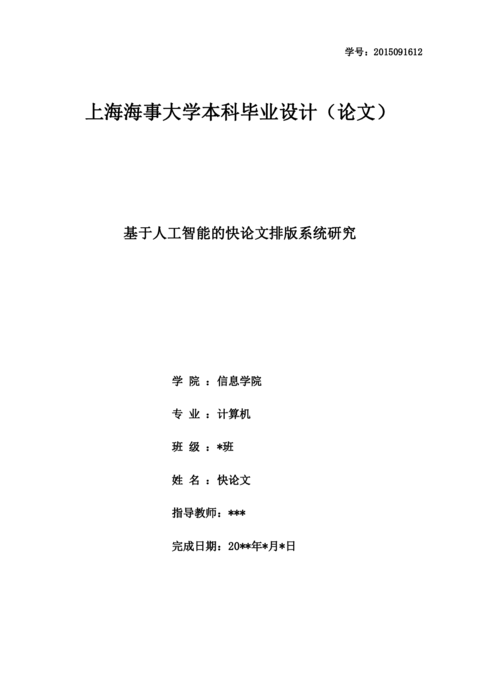 学号：2015091612

上海海事大学本科毕业设计（论文）

基于人工智能的快论文排版系统研究

学 院 ：信息学院

专 业 ：计算机

班 级 ：*班

姓 名 ：快论文

指导教师：***

完成日期：20**年*月*日